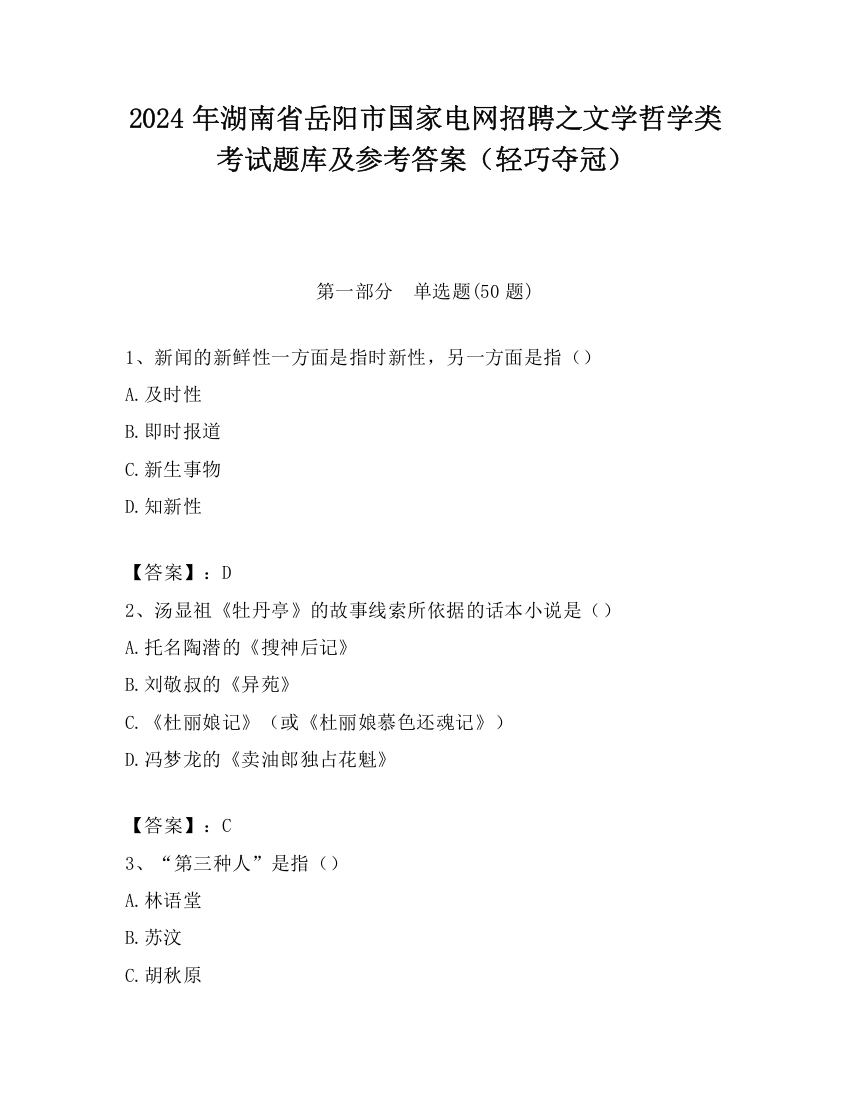 2024 年湖南省岳阳市国家电网招聘之文学哲学类考试题库及参考答案（轻巧夺冠）

第一部分　单选题(50 题)

1、新闻的新鲜性一方面是指时新性，另一方面是指（）

A.及时性

B.即时报道

C.新生事物

D.知新性

【答案】：D

2、汤显祖《牡丹亭》的故事线索所依据的话本小说是（）

A.托名陶潜的《搜神后记》

B.刘敬叔的《异苑》

C.《杜丽娘记》（或《杜丽娘慕色还魂记》）

D.冯梦龙的《卖油郎独占花魁》

【答案】：C

3、“第三种人”是指（）

A.林语堂

B.苏汶

C.胡秋原